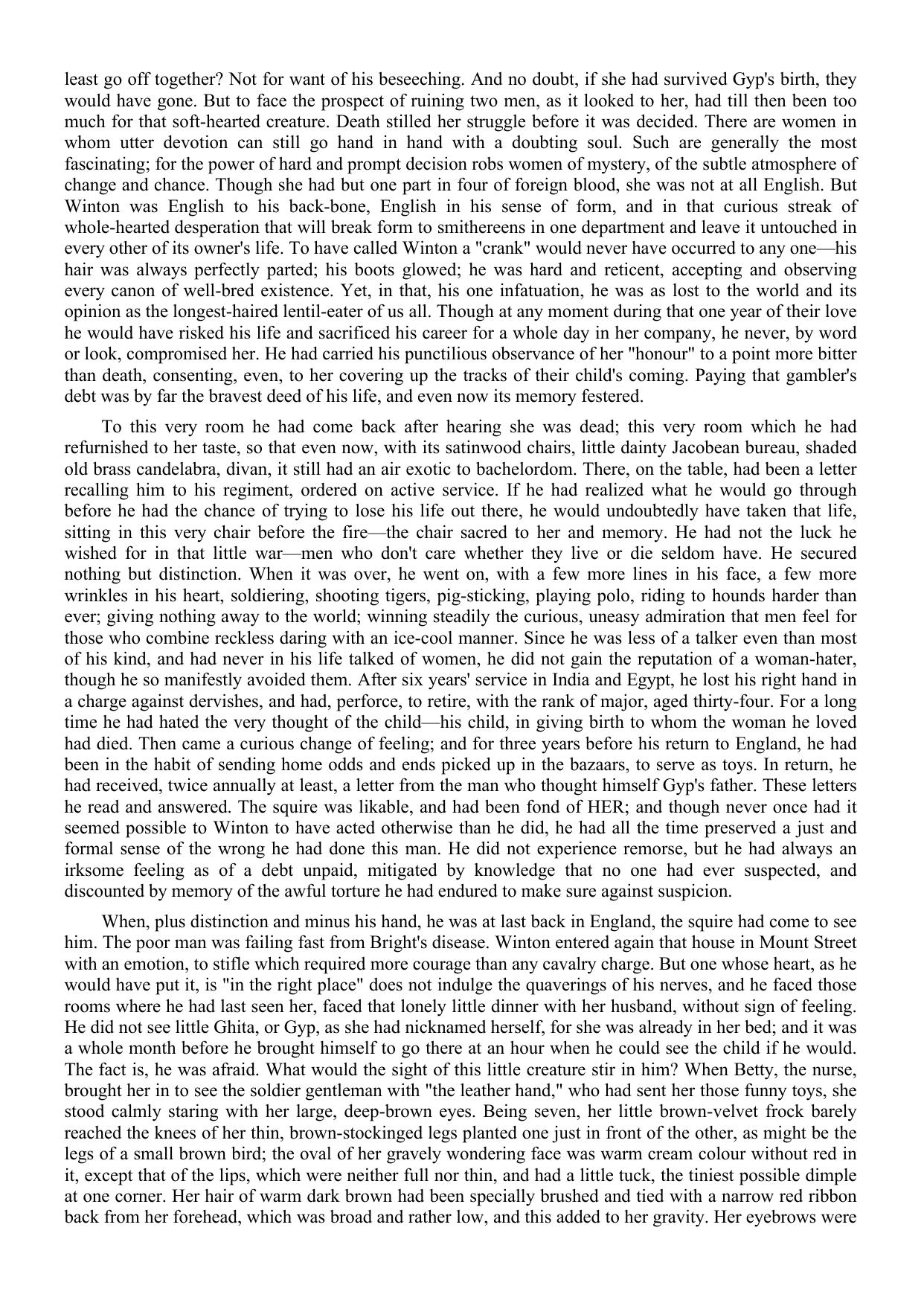 least go off together? Not for want of his beseeching. And no doubt, if she had survived Gyp's birth, they would have gone. But to face the prospect of ruining two men, as it looked to her, had till then been too much for that soft-hearted creature. Death stilled her struggle before it was decided. There are women in whom utter devotion can still go hand in hand with a doubting soul. Such are generally the most fascinating; for the power of hard and prompt decision robs women of mystery, of the subtle atmosphere of change and chance. Though she had but one part in four of foreign blood, she was not at all English. But Winton was English to his back-bone, English in his sense of form, and in that curious streak of whole-hearted desperation that will break form to smithereens in one department and leave it untouched in every other of its owner's life. To have called Winton a "crank" would never have occurred to any one—his hair was always perfectly parted; his boots glowed; he was hard and reticent, accepting and observing every canon of well-bred existence. Yet, in that, his one infatuation, he was as lost to the world and its opinion as the longest-haired lentil-eater of us all. Though at any moment during that one year of their love he would have risked his life and sacrificed his career for a whole day in her company, he never, by word or look, compromised her. He had carried his punctilious observance of her "honour" to a point more bitter than death, consenting, even, to her covering up the tracks of their child's coming. Paying that gambler's debt was by far the bravest deed of his life, and even now its memory festered.

To this very room he had come back after hearing she was dead; this very room which he had refurnished to her taste, so that even now, with its satinwood chairs, little dainty Jacobean bureau, shaded old brass candelabra, divan, it still had an air exotic to bachelordom. There, on the table, had been a letter recalling him to his regiment, ordered on active service. If he had realized what he would go through before he had the chance of trying to lose his life out there, he would undoubtedly have taken that life, sitting in this very chair before the fire—the chair sacred to her and memory. He had not the luck he wished for in that little war—men who don't care whether they live or die seldom have. He secured nothing but distinction. When it was over, he went on, with a few more lines in his face, a few more wrinkles in his heart, soldiering, shooting tigers, pig-sticking, playing polo, riding to hounds harder than ever; giving nothing away to the world; winning steadily the curious, uneasy admiration that men feel for those who combine reckless daring with an ice-cool manner. Since he was less of a talker even than most of his kind, and had never in his life talked of women, he did not gain the reputation of a woman-hater, though he so manifestly avoided them. After six years' service in India and Egypt, he lost his right hand in a charge against dervishes, and had, perforce, to retire, with the rank of major, aged thirty-four. For a long time he had hated the very thought of the child—his child, in giving birth to whom the woman he loved had died. Then came a curious change of feeling; and for three years before his return to England, he had been in the habit of sending home odds and ends picked up in the bazaars, to serve as toys. In return, he had received, twice annually at least, a letter from the man who thought himself Gyp's father. These letters he read and answered. The squire was likable, and had been fond of HER; and though never once had it seemed possible to Winton to have acted otherwise than he did, he had all the time preserved a just and formal sense of the wrong he had done this man. He did not experience remorse, but he had always an irksome feeling as of a debt unpaid, mitigated by knowledge that no one had ever suspected, and discounted by memory of the awful torture he had endured to make sure against suspicion.

When, plus distinction and minus his hand, he was at last back in England, the squire had come to see him. The poor man was failing fast from Bright's disease. Winton entered again that house in Mount Street with an emotion, to stifle which required more courage than any cavalry charge. But one whose heart, as he would have put it, is "in the right place" does not indulge the quaverings of his nerves, and he faced those rooms where he had last seen her, faced that lonely little dinner with her husband, without sign of feeling. He did not see little Ghita, or Gyp, as she had nicknamed herself, for she was already in her bed; and it was a whole month before he brought himself to go there at an hour when he could see the child if he would. The fact is, he was afraid. What would the sight of this little creature stir in him? When Betty, the nurse, brought her in to see the soldier gentleman with "the leather hand," who had sent her those funny toys, she stood calmly staring with her large, deep-brown eyes. Being seven, her little brown-velvet frock barely reached the knees of her thin, brown-stockinged legs planted one just in front of the other, as might be the legs of a small brown bird; the oval of her gravely wondering face was warm cream colour without red in it, except that of the lips, which were neither full nor thin, and had a little tuck, the tiniest possible dimple at one corner. Her hair of warm dark brown had been specially brushed and tied with a narrow red ribbon back from her forehead, which was broad and rather low, and this added to her gravity. Her eyebrows were